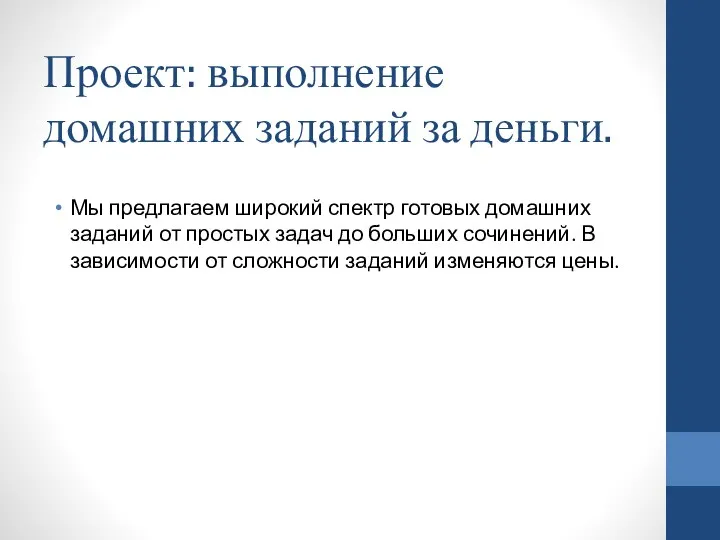 Проект: выполнение домашних заданий за деньги.

• Мы предлагаем широкий спектр готовых домашних заданий от простых задач до больших сочинений. В зависимости от сложности заданий изменяются цены.